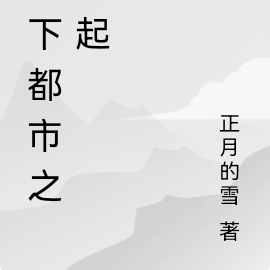 下都市之起

正月的雪 著